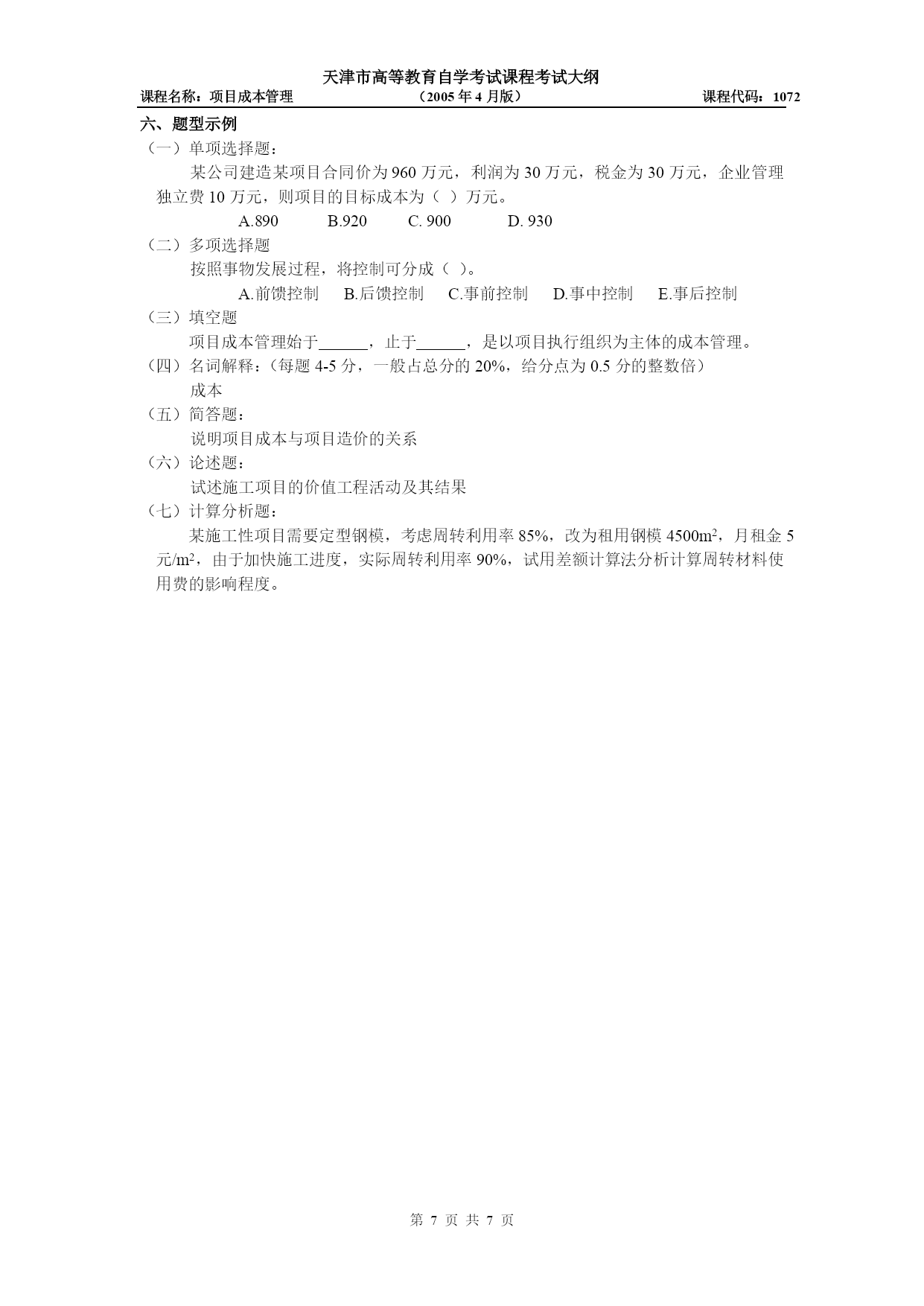 天津市高等教育自学考试课程考试大纲
课程名称：项目成本管理 （2005 年 4 月版） 课程代码：1072

六、题型示例
（一）单项选择题：
某公司建造某项目合同价为 960 万元，利润为 30 万元，税金为 30 万元，企业管理独立费 10 万元，则项目的目标成本为（ ）万元。
A.890 B.920 C. 900 D. 930
（二）多项选择题
按照事物发展过程，将控制可分成（ ）。
A.前馈控制 B.后馈控制 C.事前控制 D.事中控制 E.事后控制
（三）填空题
项目成本管理始于______，止于______，是以项目执行组织为主体的成本管理。
（四）名词解释：（每题 4-5 分，一般占总分的 20%，给分点为 0.5 分的整数倍）
成本
（五）简答题：
说明项目成本与项目造价的关系
（六）论述题：
试述施工项目的价值工程活动及其结果
（七）计算分析题：
某施工性项目需要定型钢模，考虑周转利用率 85%，改为租用钢模 4500$m^2$，月租金 5 元/$m^2$，由于加快施工进度，实际周转利用率 90%，试用差额计算法分析计算周转材料使用费的影响程度。

第 7 页 共 7 页